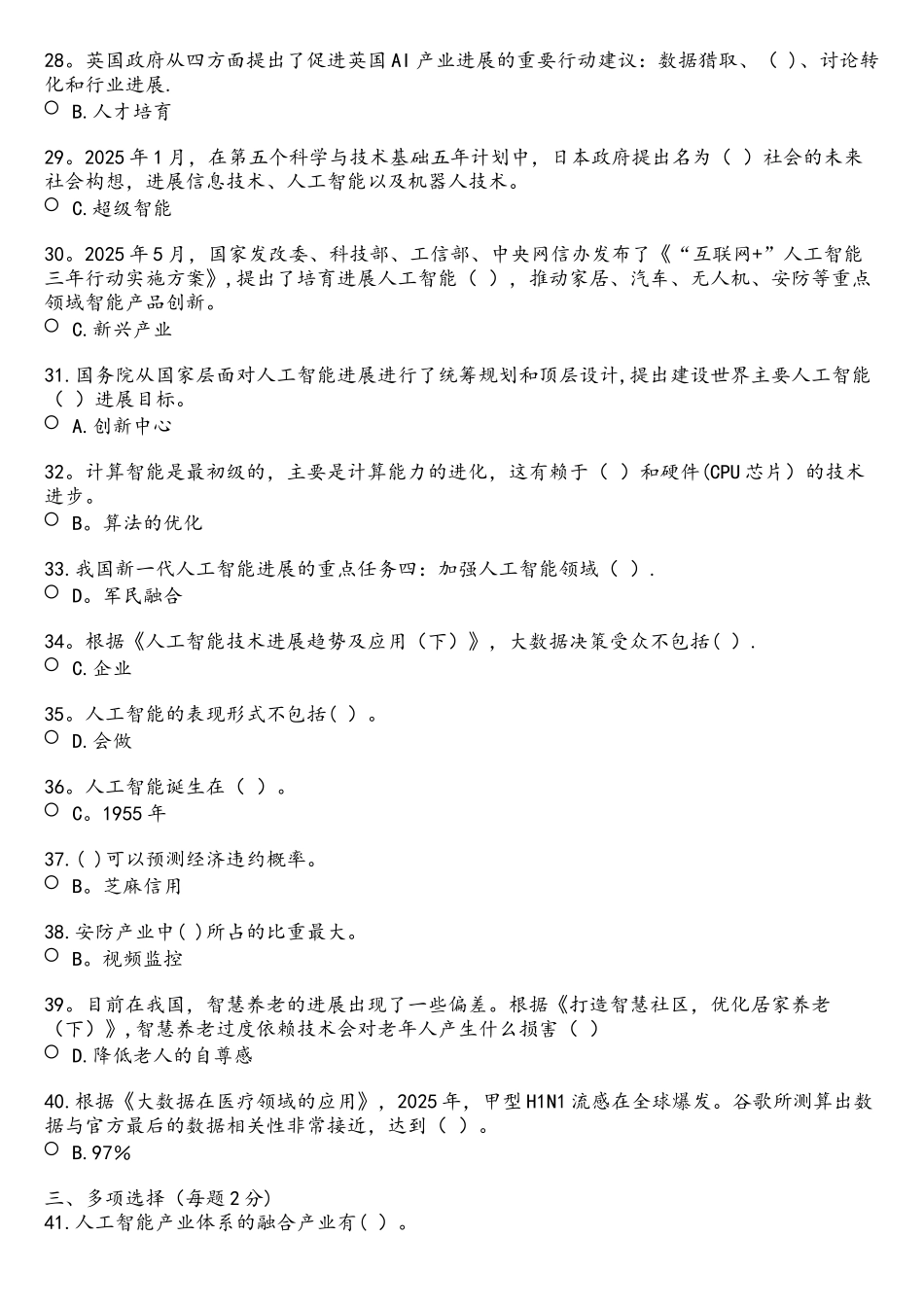 28。英国政府从四方面提出了促进英国AI产业进展的重要行动建议：数据猎取、（ ）、讨论转化和行业进展.
○ B.人才培育

29。2025年1月，在第五个科学与技术基础五年计划中，日本政府提出名为（ ）社会的未来社会构想，进展信息技术、人工智能以及机器人技术。
○ C.超级智能

30。2025年5月，国家发改委、科技部、工信部、中央网信办发布了《“互联网+”人工智能三年行动实施方案》，提出了培育进展人工智能（ ），推动家居、汽车、无人机、安防等重点领域智能产品创新。
○ C.新兴产业

31.国务院从国家层面对人工智能进展进行了统筹规划和顶层设计，提出建设世界主要人工智能（ ）进展目标。
○ A.创新中心

32。计算智能是最初级的，主要是计算能力的进化，这有赖于（ ）和硬件(CPU芯片）的技术进步。
○ B。算法的优化

33.我国新一代人工智能进展的重点任务四：加强人工智能领域（ ）.
○ D。军民融合

34。根据《人工智能技术进展趋势及应用（下）》，大数据决策受众不包括( ).
○ C.企业

35。人工智能的表现形式不包括( )。
○ D.会做

36。人工智能诞生在（ ）。
○ C。1955年

37.( )可以预测经济违约概率。
○ B。芝麻信用

38.安防产业中( )所占的比重最大。
○ B。视频监控

39。目前在我国，智慧养老的进展出现了一些偏差。根据《打造智慧社区，优化居家养老（下）》，智慧养老过度依赖技术会对老年人产生什么损害（ ）
○ D.降低老人的自尊感

40.根据《大数据在医疗领域的应用》，2025年，甲型H1N1流感在全球爆发。谷歌所测算出数据与官方最后的数据相关性非常接近，达到（ ）。
○ B.97%

三、多项选择（每题2分）
41.人工智能产业体系的融合产业有( )。